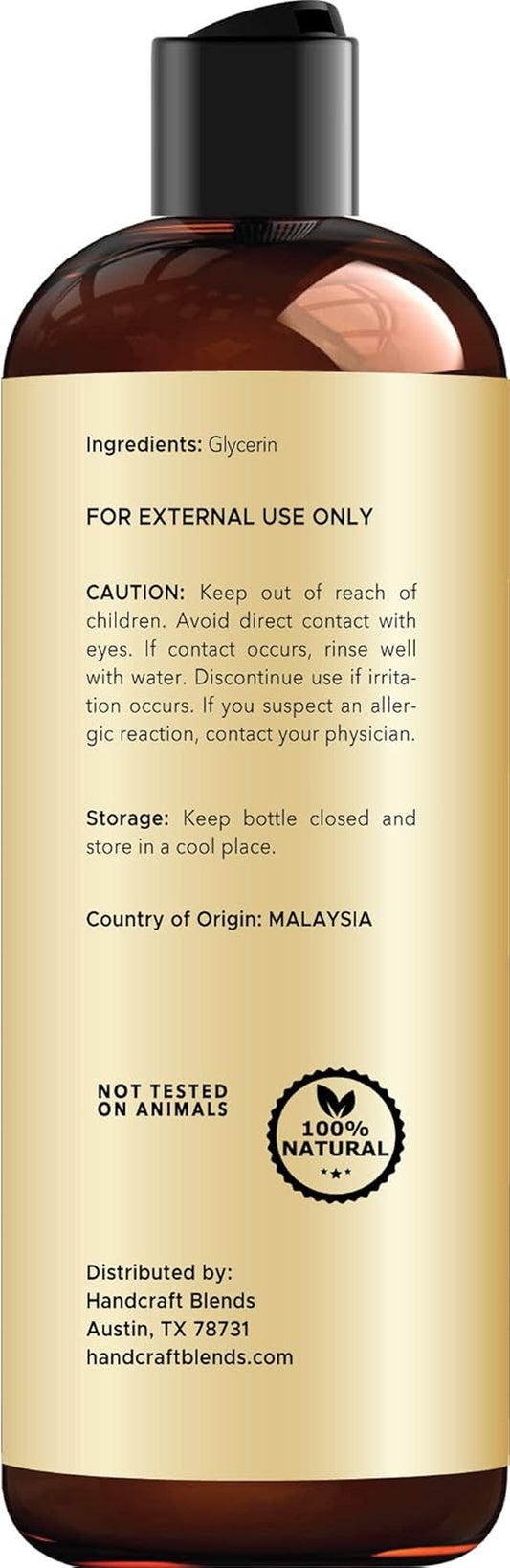 Ingredients: Glycerin

FOR EXTERNAL USE ONLY

CAUTION: Keep out of reach of children. Avoid direct contact with eyes. If contact occurs, rinse well with water. Discontinue use if irritation occurs. If you suspect an allergic reaction, contact your physician.

Storage: Keep bottle closed and store in a cool place.

Country of Origin: MALAYSIA

NOT TESTED
ON ANIMALS

100%
NATURAL

Distributed by:
Handcraft Blends
Austin, TX 78731
handcraftblends.com